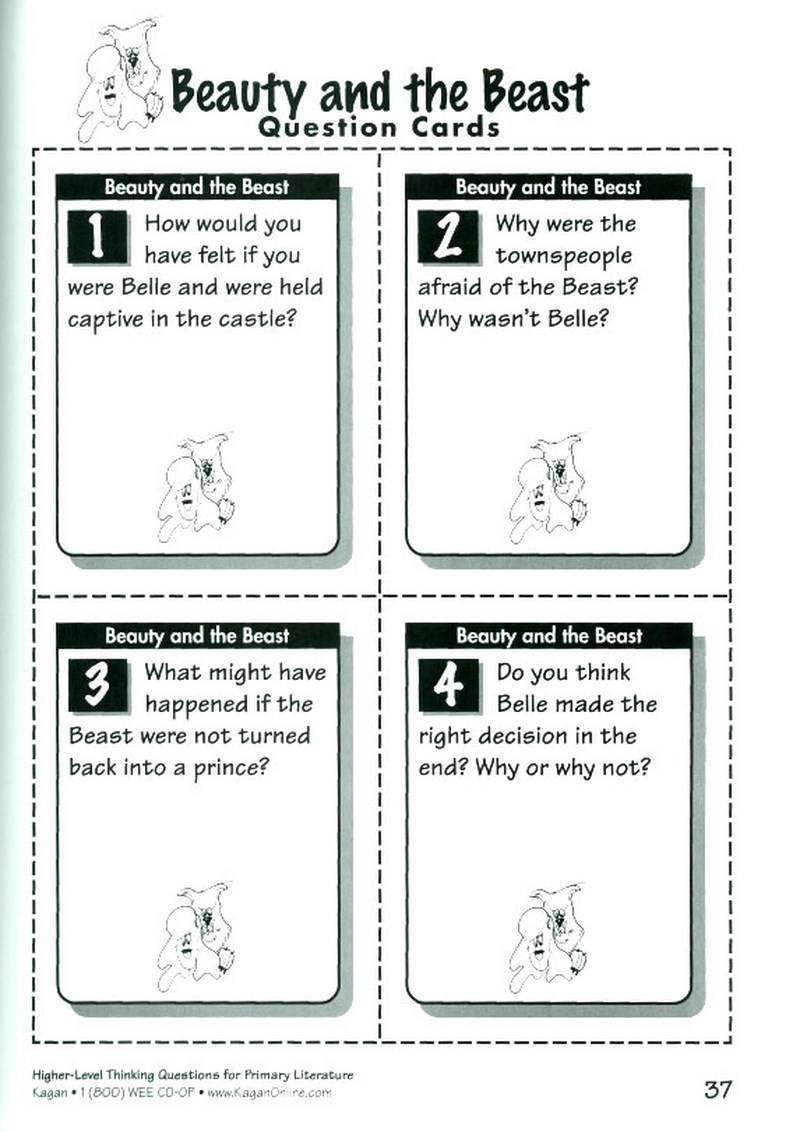 Beauty and the Beast
Question Cards

Beauty and the Beast
1 How would you have felt if you were Belle and were held captive in the castle?

Beauty and the Beast
2 Why were the townspeople afraid of the Beast? Why wasn't Belle?

Beauty and the Beast
3 What might have happened if the Beast were not turned back into a prince?

Beauty and the Beast
4 Do you think Belle made the right decision in the end? Why or why not?

Higher-Level Thinking Questions for Primary Literature
Kagan • 1 (800) WEE CO-OP • www.KaganOnline.com

37